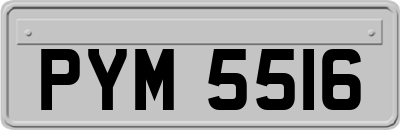 PYM 5516